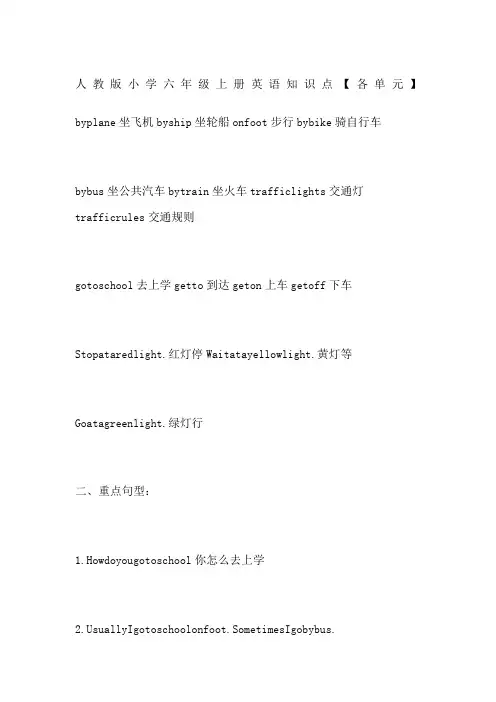 人教版小学六年级上册英语知识点【各单元】

byplane 坐飞机 byship 坐轮船 onfoot 步行 bybike 骑自行车

bybus 坐公共汽车 bytrain 坐火车 trafficlights 交通灯 trafficrules 交通规则

gotoschool 去上学 getto 到达 geton 上车 getoff 下车

Stopataredlight.红灯停 Waitatayellowlight.黄灯等

Goatagreenlight.绿灯行

二、重点句型：

1.Howdoyougotoschool 你怎么去上学

2.UsuallyIgotoschoolonfoot.SometimesIgobybus.